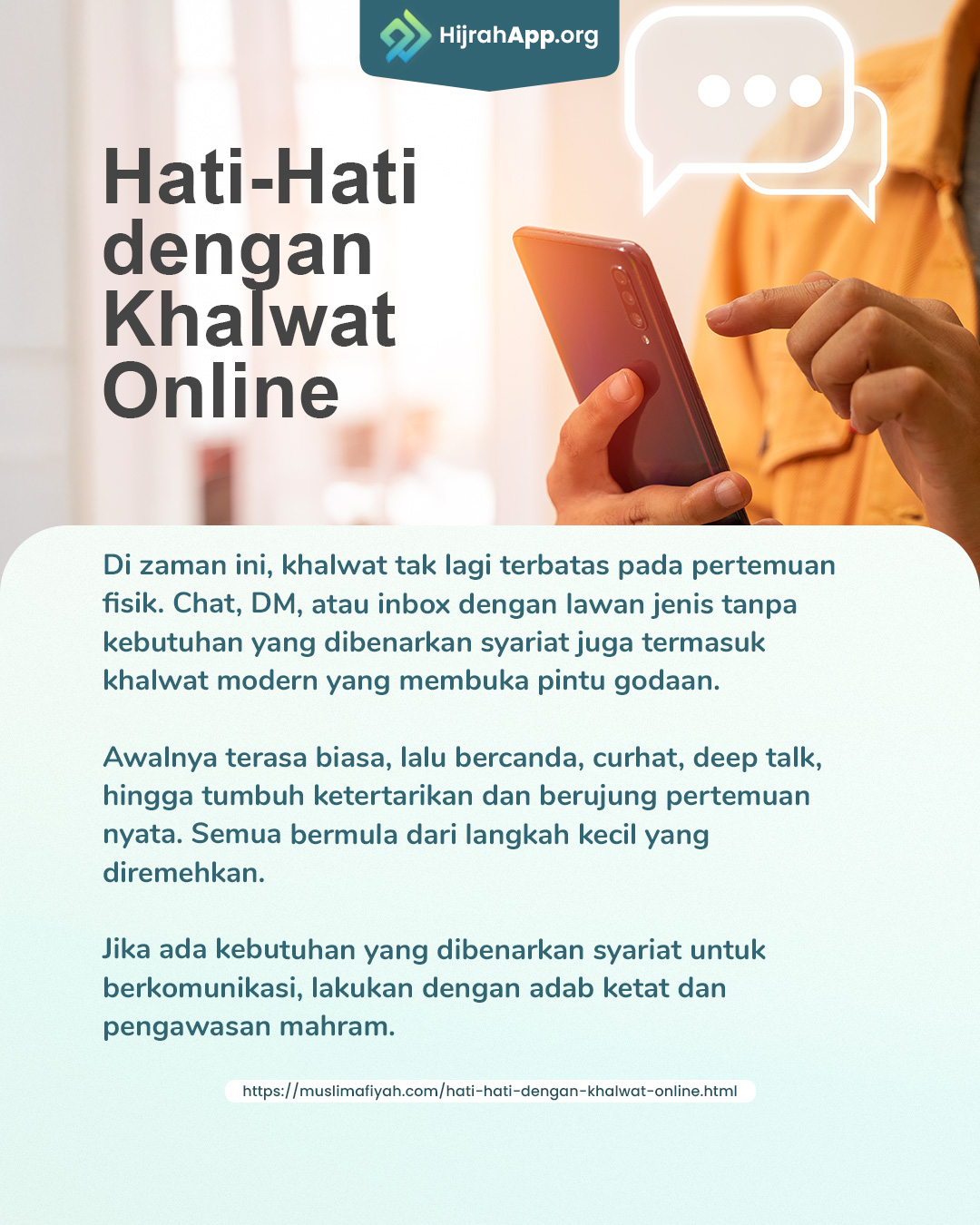 HijrahApp.org

Hati-Hati dengan Khalwat Online

Di zaman ini, khalwat tak lagi terbatas pada pertemuan fisik. Chat, DM, atau inbox dengan lawan jenis tanpa kebutuhan yang dibenarkan syariat juga termasuk khalwat modern yang membuka pintu godaan.

Awalnya terasa biasa, lalu bercanda, curhat, deep talk, hingga tumbuh ketertarikan dan berujung pertemuan nyata. Semua bermula dari langkah kecil yang diremehkan.

Jika ada kebutuhan yang dibenarkan syariat untuk berkomunikasi, lakukan dengan adab ketat dan pengawasan mahram.

https://muslimafiyah.com/hati-hati-dengan-khalwat-online.html